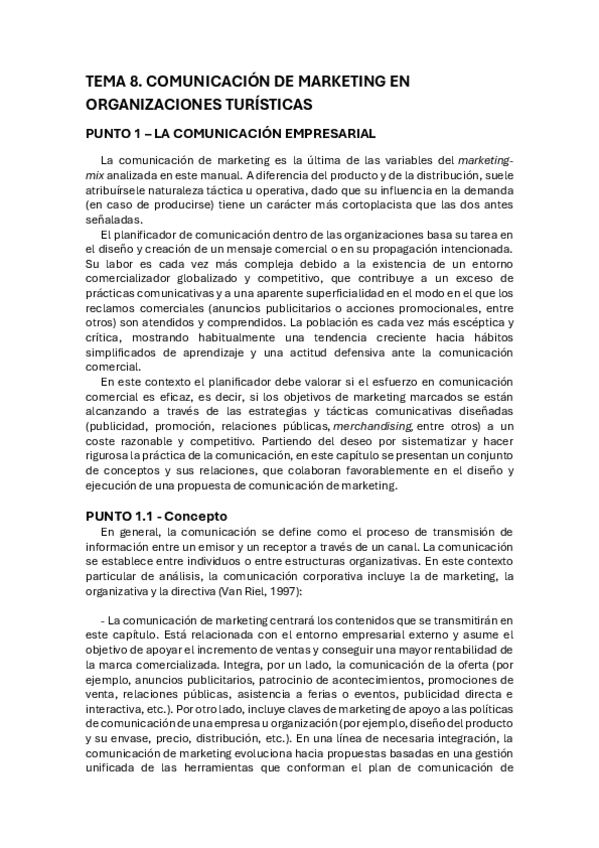 TEMA 8. COMUNICACIÓN DE MARKETING EN ORGANIZACIONES TURÍSTICAS

PUNTO 1 – LA COMUNICACIÓN EMPRESARIAL

La comunicación de marketing es la última de las variables del marketing-mix analizada en este manual. A diferencia del producto y de la distribución, suele atribuírsele naturaleza táctica u operativa, dado que su influencia en la demanda (en caso de producirse) tiene un carácter más cortoplacista que las dos antes señaladas.

El planificador de comunicación dentro de las organizaciones basa su tarea en el diseño y creación de un mensaje comercial o en su propagación intencionada. Su labor es cada vez más compleja debido a la existencia de un entorno comercializador globalizado y competitivo, que contribuye a un exceso de prácticas comunicativas y a una aparente superficialidad en el modo en el que los reclamos comerciales (anuncios publicitarios o acciones promocionales, entre otros) son atendidos y comprendidos. La población es cada vez más escéptica y crítica, mostrando habitualmente una tendencia creciente hacia hábitos simplificados de aprendizaje y una actitud defensiva ante la comunicación comercial.

En este contexto el planificador debe valorar si el esfuerzo en comunicación comercial es eficaz, es decir, si los objetivos de marketing marcados se están alcanzando a través de las estrategias y tácticas comunicativas diseñadas (publicidad, promoción, relaciones públicas, merchandising, entre otros) a un coste razonable y competitivo. Partiendo del deseo por sistematizar y hacer rigurosa la práctica de la comunicación, en este capítulo se presentan un conjunto de conceptos y sus relaciones, que colaboran favorablemente en el diseño y ejecución de una propuesta de comunicación de marketing.

PUNTO 1.1 - Concepto

En general, la comunicación se define como el proceso de transmisión de información entre un emisor y un receptor a través de un canal. La comunicación se establece entre individuos o entre estructuras organizativas. En este contexto particular de análisis, la comunicación corporativa incluye la de marketing, la organizativa y la directiva (Van Riel, 1997):

- La comunicación de marketing centrará los contenidos que se transmitirán en este capítulo. Está relacionada con el entorno empresarial externo y asume el objetivo de apoyar el incremento de ventas y conseguir una mayor rentabilidad de la marca comercializada. Integra, por un lado, la comunicación de la oferta (por ejemplo, anuncios publicitarios, patrocinio de acontecimientos, promociones de venta, relaciones públicas, asistencia a ferias o eventos, publicidad directa e interactiva, etc.). Por otro lado, incluye claves de marketing de apoyo a las políticas de comunicación de una empresa u organización (por ejemplo, diseño del producto y su envase, precio, distribución, etc.). En una línea de necesaria integración, la comunicación de marketing evoluciona hacia propuestas basadas en una gestión unificada de las herramientas que conforman el plan de comunicación de